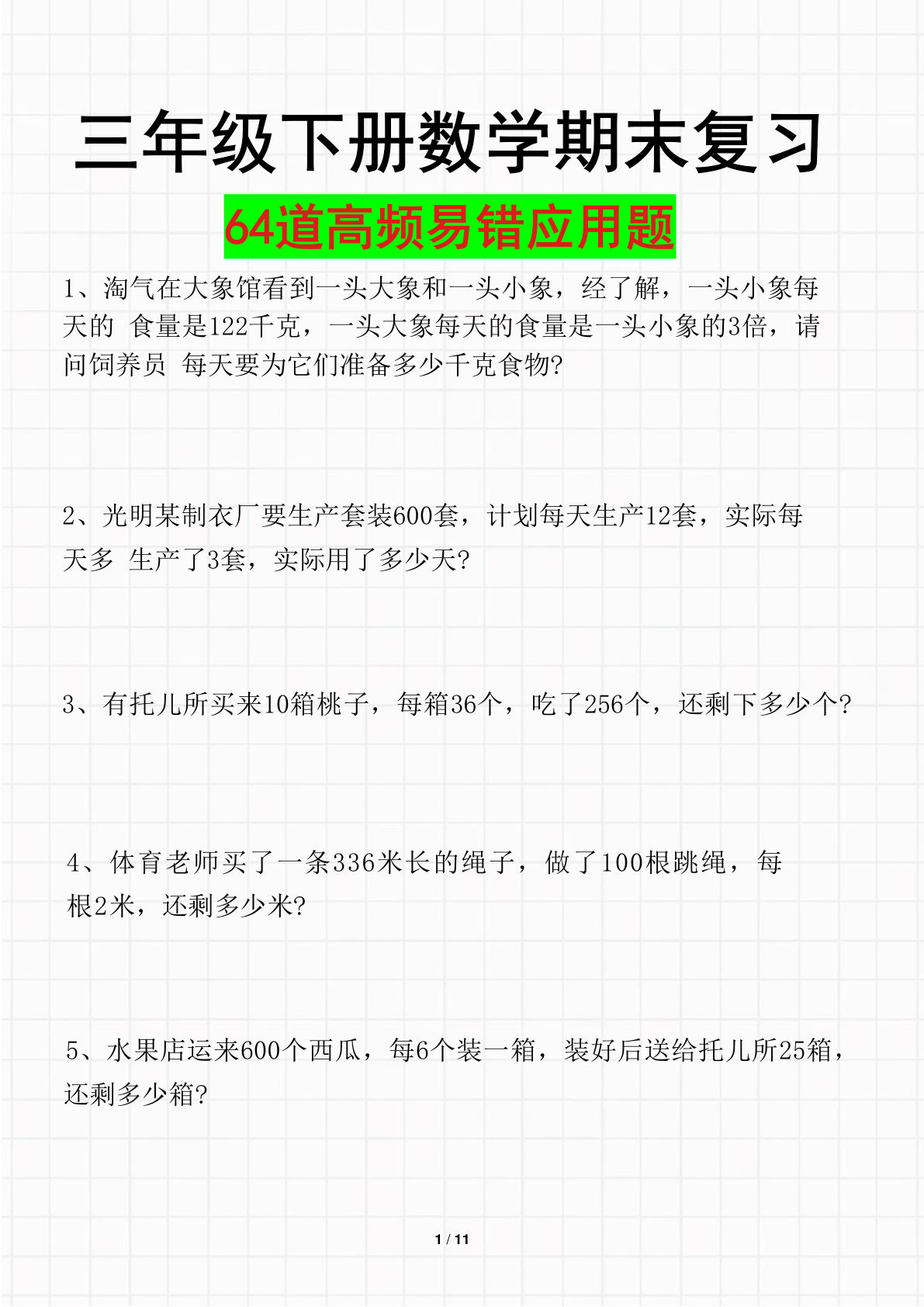 三年级下册数学期末复习

64道高频易错应用题

1、淘气在大象馆看到一头大象和一头小象，经了解，一头小象每天的 食量是122千克，一头大象每天的食量是一头小象的3倍，请问饲养员 每天要为它们准备多少千克食物?

2、光明某制衣厂要生产套装600套，计划每天生产12套，实际每天多 生产了3套，实际用了多少天?

3、有托儿所买来10箱桃子，每箱36个，吃了256个，还剩下多少个?

4、体育老师买了一条336米长的绳子，做了100根跳绳，每根2米，还剩多少米?

5、水果店运来600个西瓜，每6个装一箱，装好后送给托儿所25箱，还剩多少箱?

1 / 11